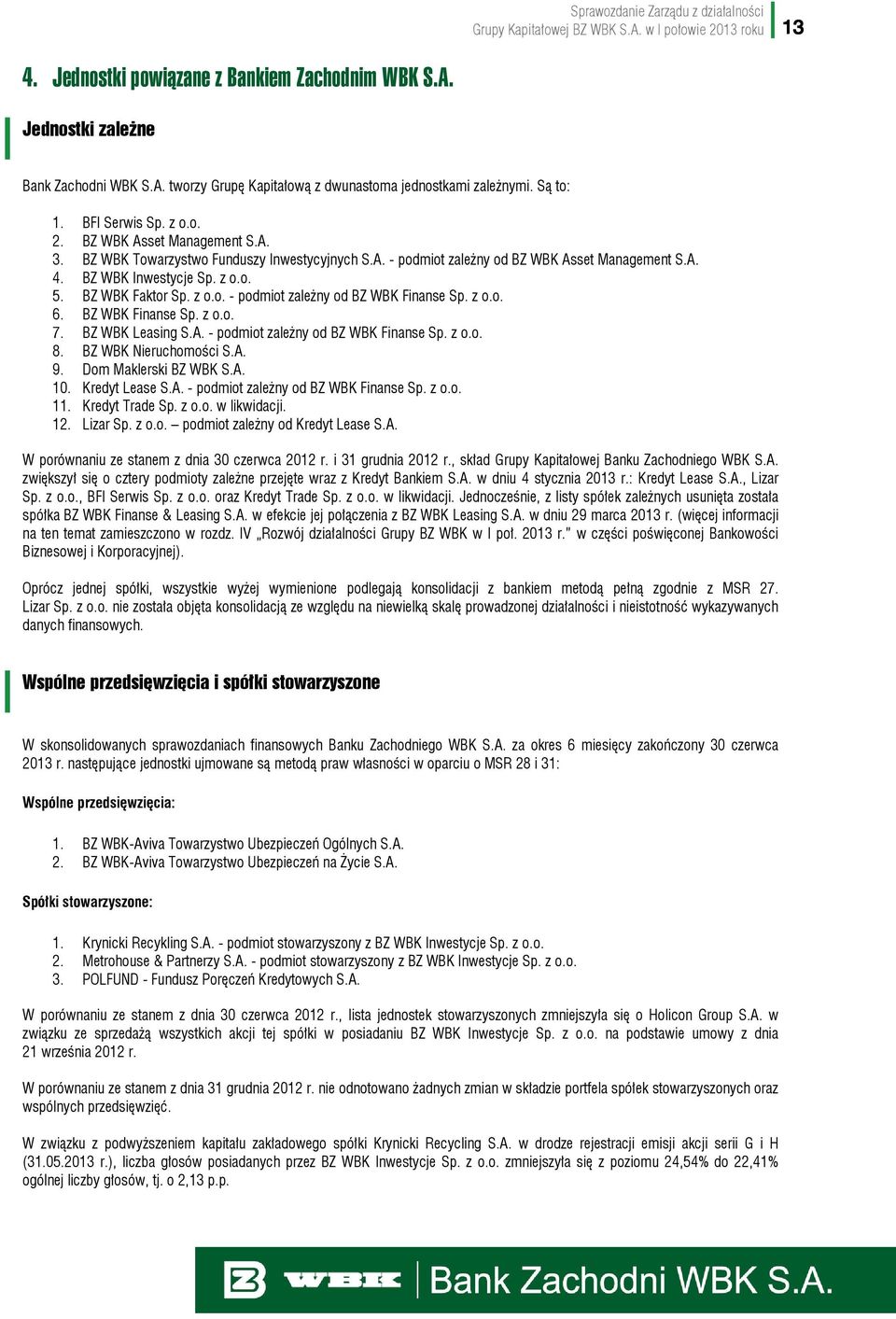 Sprawozdanie Zarządu z działalności Grupy Kapitałowej BZ WBK S.A. w I połowie 2013 roku 13

4. Jednostki powiązane z Bankiem Zachodnim WBK S.A.

Jednostki zależne

Bank Zachodni WBK S.A. tworzy Grupę Kapitałową z dwunastoma jednostkami zależnymi. Są to:

1. BFI Serwis Sp. z o.o.
2. BZ WBK Asset Management S.A.
3. BZ WBK Towarzystwo Funduszy Inwestycyjnych S.A. - podmiot zależny od BZ WBK Asset Management S.A.
4. BZ WBK Inwestycje Sp. z o.o.
5. BZ WBK Faktor Sp. z o.o. - podmiot zależny od BZ WBK Finanse Sp. z o.o.
6. BZ WBK Finanse Sp. z o.o.
7. BZ WBK Leasing S.A. - podmiot zależny od BZ WBK Finanse Sp. z o.o.
8. BZ WBK Nieruchomości S.A.
9. Dom Maklerski BZ WBK S.A.
10. Kredyt Lease S.A. - podmiot zależny od BZ WBK Finanse Sp. z o.o.
11. Kredyt Trade Sp. z o.o. w likwidacji.
12. Lizar Sp. z o.o. – podmiot zależny od Kredyt Lease S.A.

W porównaniu ze stanem z dnia 30 czerwca 2012 r. i 31 grudnia 2012 r., skład Grupy Kapitałowej Banku Zachodniego WBK S.A. zwiększył się o cztery podmioty zależne przejęte wraz z Kredyt Bankiem S.A. w dniu 4 stycznia 2013 r.: Kredyt Lease S.A., Lizar Sp. z o.o., BFI Serwis Sp. z o.o. oraz Kredyt Trade Sp. z o.o. w likwidacji. Jednocześnie, z listy spółek zależnych usunięta została spółka BZ WBK Finanse & Leasing S.A. w efekcie jej połączenia z BZ WBK Leasing S.A. w dniu 29 marca 2013 r. (więcej informacji na ten temat zamieszczono w rozdz. IV „Rozwój działalności Grupy BZ WBK w I poł. 2013 r." w części poświęconej Bankowości Biznesowej i Korporacyjnej).

Oprócz jednej spółki, wszystkie wyżej wymienione podlegają konsolidacji z bankiem metodą pełną zgodnie z MSR 27. Lizar Sp. z o.o. nie została objęta konsolidacją ze względu na niewielką skalę prowadzonej działalności i nieistotność wykazywanych danych finansowych.

Wspólne przedsięwzięcia i spółki stowarzyszone

W skonsolidowanych sprawozdaniach finansowych Banku Zachodniego WBK S.A. za okres 6 miesięcy zakończony 30 czerwca 2013 r. następujące jednostki ujmowane są metodą praw własności w oparciu o MSR 28 i 31:

Wspólne przedsięwzięcia:

1. BZ WBK-Aviva Towarzystwo Ubezpieczeń Ogólnych S.A.
2. BZ WBK-Aviva Towarzystwo Ubezpieczeń na Życie S.A.

Spółki stowarzyszone:

1. Krynicki Recykling S.A. - podmiot stowarzyszony z BZ WBK Inwestycje Sp. z o.o.
2. Metrohouse & Partnerzy S.A. - podmiot stowarzyszony z BZ WBK Inwestycje Sp. z o.o.
3. POLFUND - Fundusz Poręczeń Kredytowych S.A.

W porównaniu ze stanem z dnia 30 czerwca 2012 r., lista jednostek stowarzyszonych zmniejszyła się o Holicon Group S.A. w związku ze sprzedażą wszystkich akcji tej spółki w posiadaniu BZ WBK Inwestycje Sp. z o.o. na podstawie umowy z dnia 21 września 2012 r.

W porównaniu ze stanem z dnia 31 grudnia 2012 r. nie odnotowano żadnych zmian w składzie portfela spółek stowarzyszonych oraz wspólnych przedsięwzięć.

W związku z podwyższeniem kapitału zakładowego spółki Krynicki Recycling S.A. w drodze rejestracji emisji akcji serii G i H (31.05.2013 r.), liczba głosów posiadanych przez BZ WBK Inwestycje Sp. z o.o. zmniejszyła się z poziomu 24,54% do 22,41% ogólnej liczby głosów, tj. o 2,13 p.p.

WBK Bank Zachodni WBK S.A.